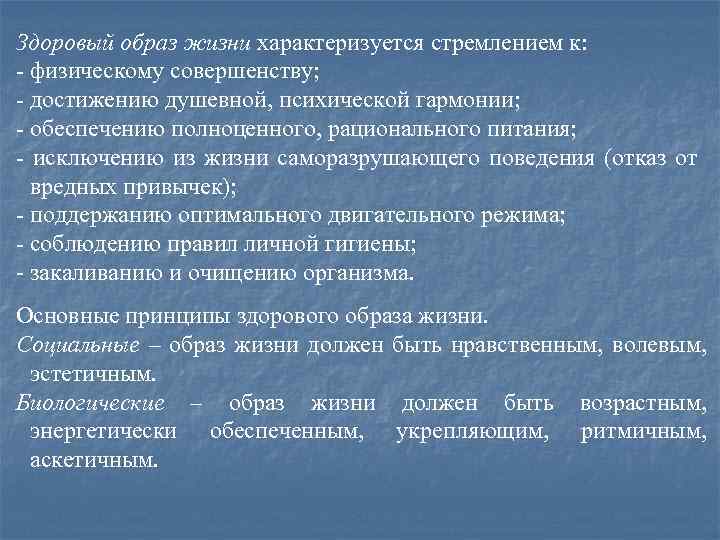 Здоровый образ жизни характеризуется стремлением к:
- физическому совершенству;
- достижению душевной, психической гармонии;
- обеспечению полноценного, рационального питания;
- исключению из жизни саморазрушающего поведения (отказ от вредных привычек);
- поддержанию оптимального двигательного режима;
- соблюдению правил личной гигиены;
- закаливанию и очищению организма.

Основные принципы здорового образа жизни.
Социальные – образ жизни должен быть нравственным, волевым, эстетичным.
Биологические – образ жизни должен быть возрастным, энергетически обеспеченным, укрепляющим, ритмичным, аскетичным.